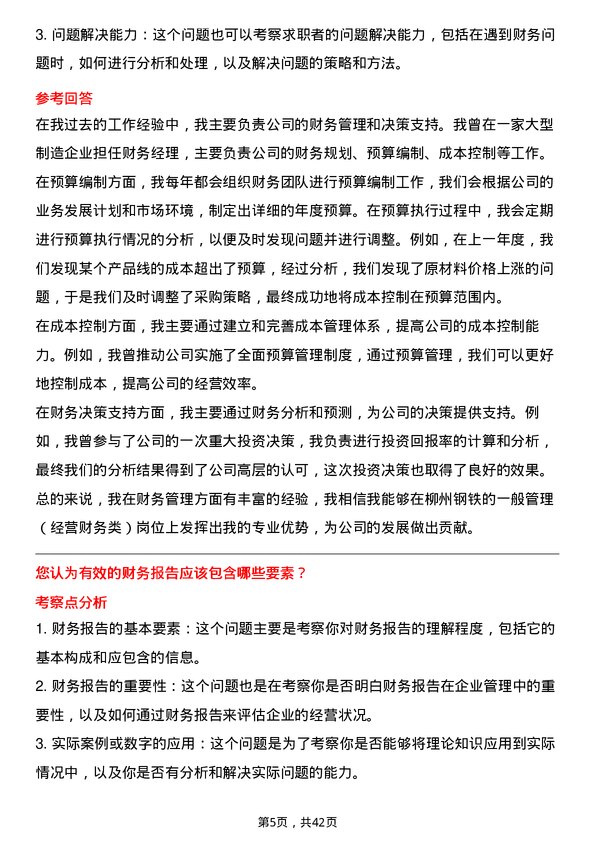 3. 问题解决能力：这个问题也可以考察求职者的问题解决能力，包括在遇到财务问题时，如何进行分析和处理，以及解决问题的策略和方法。

参考回答

在我过去的工作经验中，我主要负责公司的财务管理和决策支持。我曾在一家大型制造企业担任财务经理，主要负责公司的财务规划、预算编制、成本控制等工作。

在预算编制方面，我每年都会组织财务团队进行预算编制工作，我们会根据公司的业务发展计划和市场环境，制定出详细的年度预算。在预算执行过程中，我会定期进行预算执行情况的分析，以便及时发现问题并进行调整。例如，在上一年度，我们发现某个产品线的成本超出了预算，经过分析，我们发现了原材料价格上涨的问题，于是我们及时调整了采购策略，最终成功地将成本控制在预算范围内。

在成本控制方面，我主要通过建立和完善成本管理体系，提高公司的成本控制能力。例如，我曾推动公司实施了全面预算管理制度，通过预算管理，我们可以更好地控制成本，提高公司的经营效率。

在财务决策支持方面，我主要通过财务分析和预测，为公司的决策提供支持。例如，我曾参与了公司的一次重大投资决策，我负责进行投资回报率的计算和分析，最终我们的分析结果得到了公司高层的认可，这次投资决策也取得了良好的效果。

总的来说，我在财务管理方面有丰富的经验，我相信我能够在柳州钢铁的一般管理（经营财务类）岗位上发挥出我的专业优势，为公司的发展做出贡献。

您认为有效的财务报告应该包含哪些要素？

考察点分析

1. 财务报告的基本要素：这个问题主要是考察你对财务报告的理解程度，包括它的基本构成和应包含的信息。

2. 财务报告的重要性：这个问题也是在考察你是否明白财务报告在企业管理中的重要性，以及如何通过财务报告来评估企业的经营状况。

3. 实际案例或数字的应用：这个问题是为了考察你是否能够将理论知识应用到实际情况中，以及你是否有分析和解决实际问题的能力。

第5页，共42页